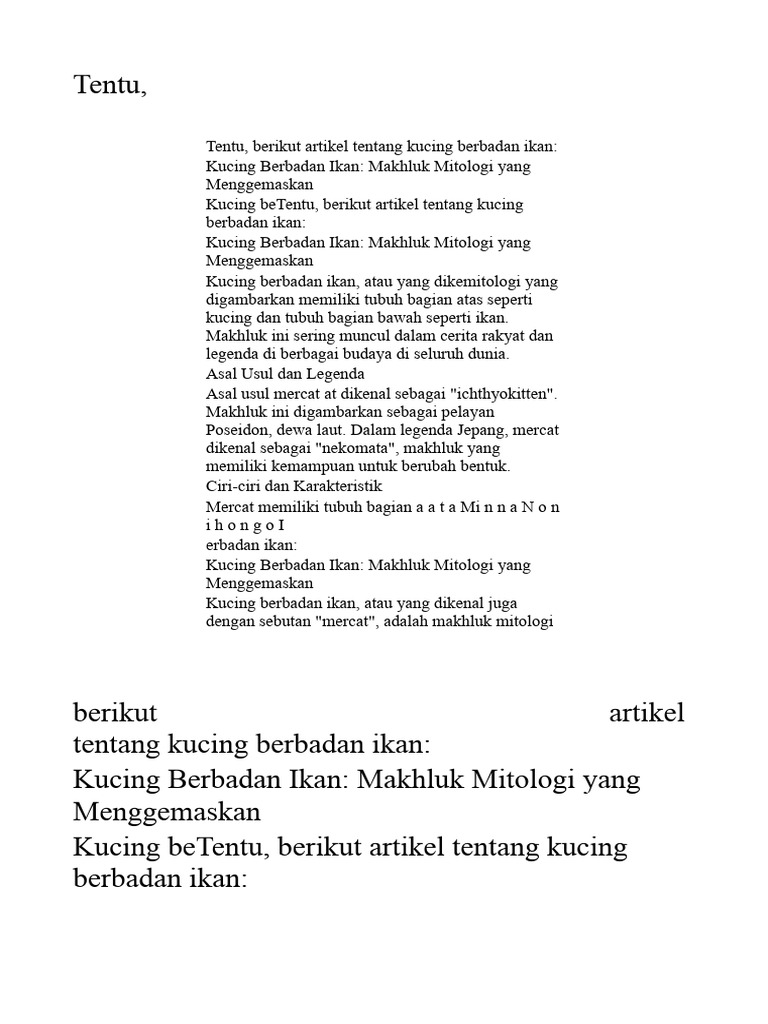 Tentu,

Tentu, berikut artikel tentang kucing berbadan ikan:
Kucing Berbadan Ikan: Makhluk Mitologi yang Menggemaskan
Kucing beTentu, berikut artikel tentang kucing berbadan ikan:
Kucing Berbadan Ikan: Makhluk Mitologi yang Menggemaskan
Kucing berbadan ikan, atau yang dikemitologi yang digambarkan memiliki tubuh bagian atas seperti kucing dan tubuh bagian bawah seperti ikan. Makhluk ini sering muncul dalam cerita rakyat dan legenda di berbagai budaya di seluruh dunia.
Asal Usul dan Legenda
Asal usul mercat at dikenal sebagai "ichthyokitten". Makhluk ini digambarkan sebagai pelayan Poseidon, dewa laut. Dalam legenda Jepang, mercat dikenal sebagai "nekomata", makhluk yang memiliki kemampuan untuk berubah bentuk.
Ciri-ciri dan Karakteristik
Mercat memiliki tubuh bagian a a t a Mi n n a N o n i h o n g o I
erbadan ikan:
Kucing Berbadan Ikan: Makhluk Mitologi yang Menggemaskan
Kucing berbadan ikan, atau yang dikenal juga dengan sebutan "mercat", adalah makhluk mitologi

berikut artikel tentang kucing berbadan ikan:
Kucing Berbadan Ikan: Makhluk Mitologi yang Menggemaskan
Kucing beTentu, berikut artikel tentang kucing berbadan ikan: